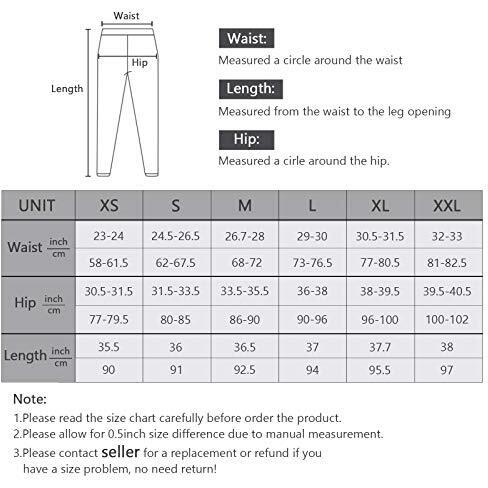 Waist
Hip
Length

Waist:
Measured a circle around the waist

Length:
Measured from the waist to the leg opening

Hip:
Measured a cirle around the hip.

| UNIT | XS | S | M | L | XL | XXL |
|---|---|---|---|---|---|---|
| Waist inch | 23-24 | 24.5-26.5 | 26.7-28 | 29-30 | 30.5-31.5 | 32-33 |
| Waist cm | 58-61.5 | 62-67.5 | 68-72 | 73-76.5 | 77-80.5 | 81-82.5 |
| Hip inch | 30.5-31.5 | 31.5-33.5 | 33.5-35.5 | 36-38 | 38-39.5 | 39.5-40.5 |
| Hip cm | 77-79.5 | 80-85 | 86-90 | 90-96 | 96-100 | 100-102 |
| Length inch | 35.5 | 36 | 36.5 | 37 | 37.7 | 38 |
| Length cm | 90 | 91 | 92.5 | 94 | 95.5 | 97 |

Note:
1.Please read the size chart carefully before order the product.
2.Please allow for 0.5inch size difference due to manual measurement.
3.Please contact seller for a replacement or refund if you have a size problem, no need return!